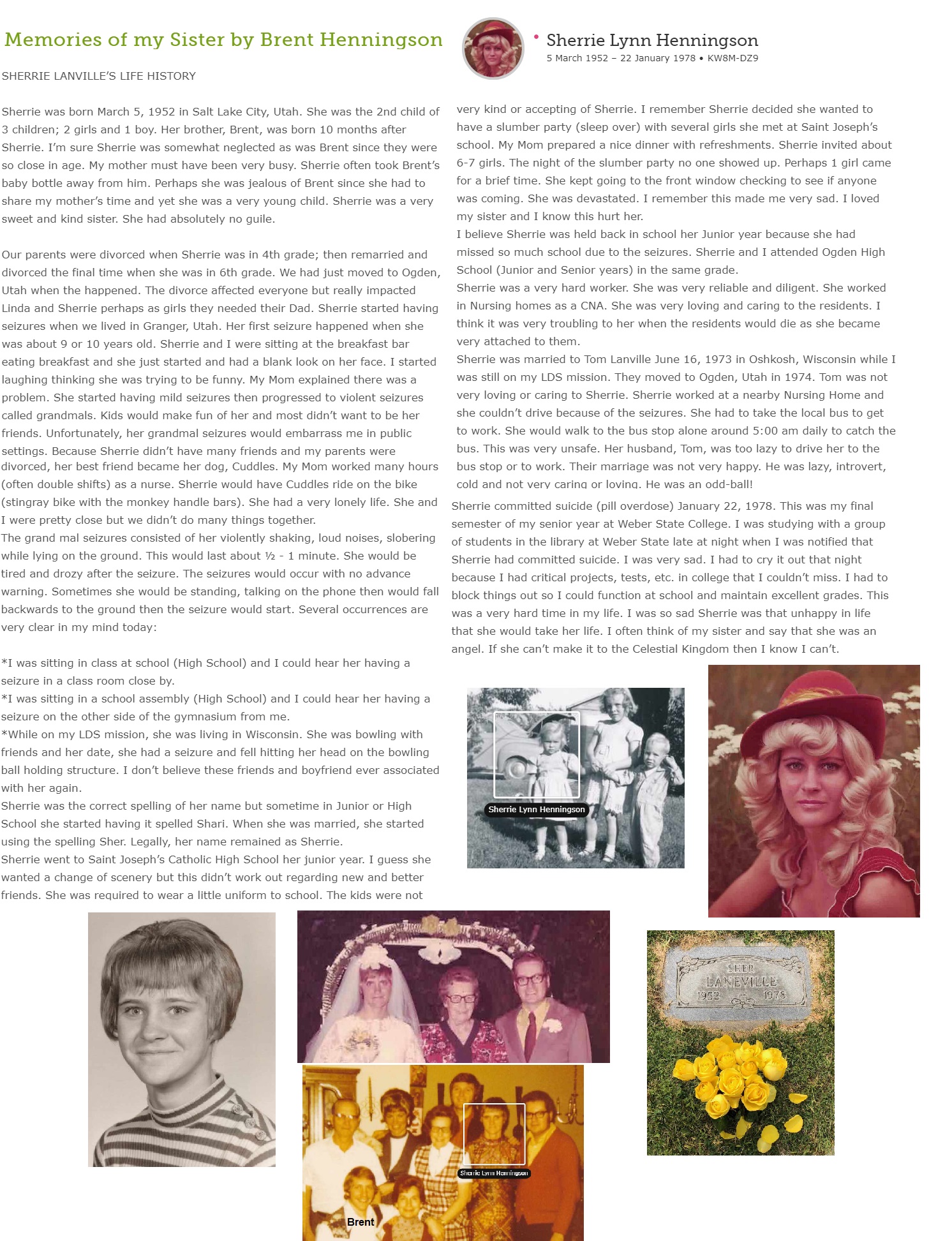 Memories of my Sister by Brent Henningson

Sherrie Lynn Henningson
5 March 1952 – 22 January 1978 • KW8M-DZ9

SHERRIE LANVILLE'S LIFE HISTORY

Sherrie was born March 5, 1952 in Salt Lake City, Utah. She was the 2nd child of 3 children; 2 girls and 1 boy. Her brother, Brent, was born 10 months after Sherrie. I'm sure Sherrie was somewhat neglected as was Brent since they were so close in age. My mother must have been very busy. Sherrie often took Brent's baby bottle away from him. Perhaps she was jealous of Brent since she had to share my mother's time and yet she was a very young child. Sherrie was a very sweet and kind sister. She had absolutely no guile.

Our parents were divorced when Sherrie was in 4th grade; then remarried and divorced the final time when she was in 6th grade. We had just moved to Ogden, Utah when the happened. The divorce affected everyone but really impacted Linda and Sherrie perhaps as girls they needed their Dad. Sherrie started having seizures when we lived in Granger, Utah. Her first seizure happened when she was about 9 or 10 years old. Sherrie and I were sitting at the breakfast bar eating breakfast and she just started and had a blank look on her face. I started laughing thinking she was trying to be funny. My Mom explained there was a problem. She started having mild seizures then progressed to violent seizures called grandmals. Kids would make fun of her and most didn't want to be her friends. Unfortunately, her grandmal seizures would embarrass me in public settings. Because Sherrie didn't have many friends and my parents were divorced, her best friend became her dog, Cuddles. My Mom worked many hours (often double shifts) as a nurse. Sherrie would have Cuddles ride on the bike (stingray bike with the monkey handle bars). She had a very lonely life. She and I were pretty close but we didn't do many things together.
The grand mal seizures consisted of her violently shaking, loud noises, slobering while lying on the ground. This would last about ½ - 1 minute. She would be tired and drozy after the seizure. The seizures would occur with no advance warning. Sometimes she would be standing, talking on the phone then would fall backwards to the ground then the seizure would start. Several occurrences are very clear in my mind today:

*I was sitting in class at school (High School) and I could hear her having a seizure in a class room close by.
*I was sitting in a school assembly (High School) and I could hear her having a seizure on the other side of the gymnasium from me.
*While on my LDS mission, she was living in Wisconsin. She was bowling with friends and her date, she had a seizure and fell hitting her head on the bowling ball holding structure. I don't believe these friends and boyfriend ever associated with her again.
Sherrie was the correct spelling of her name but sometime in Junior or High School she started having it spelled Shari. When she was married, she started using the spelling Sher. Legally, her name remained as Sherrie.
Sherrie went to Saint Joseph's Catholic High School her junior year. I guess she wanted a change of scenery but this didn't work out regarding new and better friends. She was required to wear a little uniform to school. The kids were not very kind or accepting of Sherrie. I remember Sherrie decided she wanted to have a slumber party (sleep over) with several girls she met at Saint Joseph's school. My Mom prepared a nice dinner with refreshments. Sherrie invited about 6-7 girls. The night of the slumber party no one showed up. Perhaps 1 girl came for a brief time. She kept going to the front window checking to see if anyone was coming. She was devastated. I remember this made me very sad. I loved my sister and I know this hurt her.
I believe Sherrie was held back in school her Junior year because she had missed so much school due to the seizures. Sherrie and I attended Ogden High School (Junior and Senior years) in the same grade.
Sherrie was a very hard worker. She was very reliable and diligent. She worked in Nursing homes as a CNA. She was very loving and caring to the residents. I think it was very troubling to her when the residents would die as she became very attached to them.
Sherrie was married to Tom Lanville June 16, 1973 in Oshkosh, Wisconsin while I was still on my LDS mission. They moved to Ogden, Utah in 1974. Tom was not very loving or caring to Sherrie. Sherrie worked at a nearby Nursing Home and she couldn't drive because of the seizures. She had to take the local bus to get to work. She would walk to the bus stop alone around 5:00 am daily to catch the bus. This was very unsafe. Her husband, Tom, was too lazy to drive her to the bus stop or to work. Their marriage was not very happy. He was lazy, introvert, cold and not very caring or loving. He was an odd-ball!
Sherrie committed suicide (pill overdose) January 22, 1978. This was my final semester of my senior year at Weber State College. I was studying with a group of students in the library at Weber State late at night when I was notified that Sherrie had committed suicide. I was very sad. I had to cry it out that night because I had critical projects, tests, etc. in college that I couldn't miss. I had to block things out so I could function at school and maintain excellent grades. This was a very hard time in my life. I was so sad Sherrie was that unhappy in life that she would take her life. I often think of my sister and say that she was an angel. If she can't make it to the Celestial Kingdom then I know I can't.

Sherrie Lynn Henningson

SHER
LANEVILLE
1952 1978

Sherrie Lynn Henningson

Brent